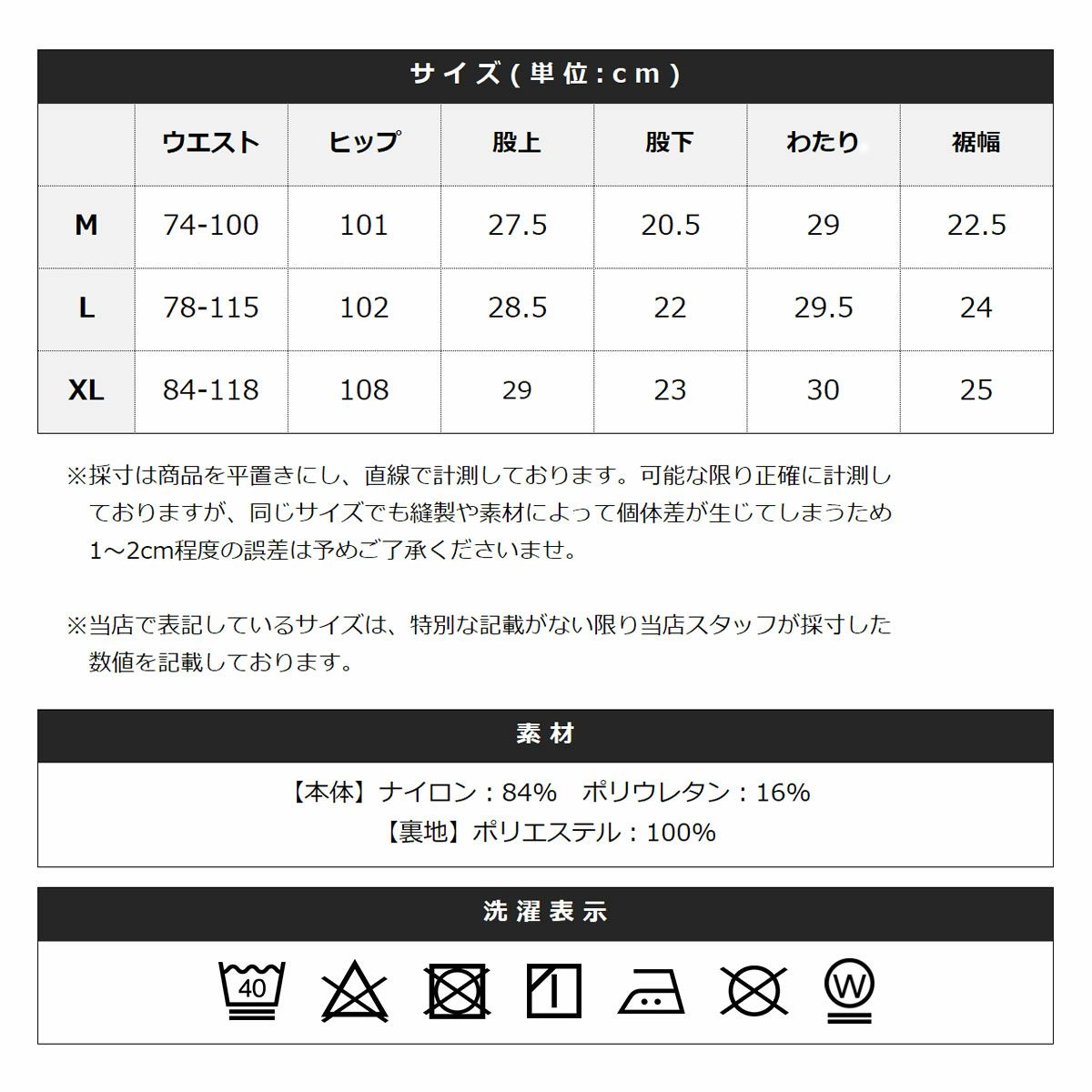 サイズ(単位:cm)

| | ウエスト | ヒップ | 股上 | 股下 | わたり | 裾幅 |
|---|---|---|---|---|---|---|
| M | 74-100 | 101 | 27.5 | 20.5 | 29 | 22.5 |
| L | 78-115 | 102 | 28.5 | 22 | 29.5 | 24 |
| XL | 84-118 | 108 | 29 | 23 | 30 | 25 |

※採寸は商品を平置きにし、直線で計測しております。可能な限り正確に計測しておりますが、同じサイズでも縫製や素材によって個体差が生じてしまうため1～2cm程度の誤差は予めご了承くださいませ。

※当店で表記しているサイズは、特別な記載がない限り当店スタッフが採寸した数値を記載しております。

素材

【本体】ナイロン：84%　ポリウレタン：16%
【裏地】ポリエステル：100%

洗濯表示

40

W